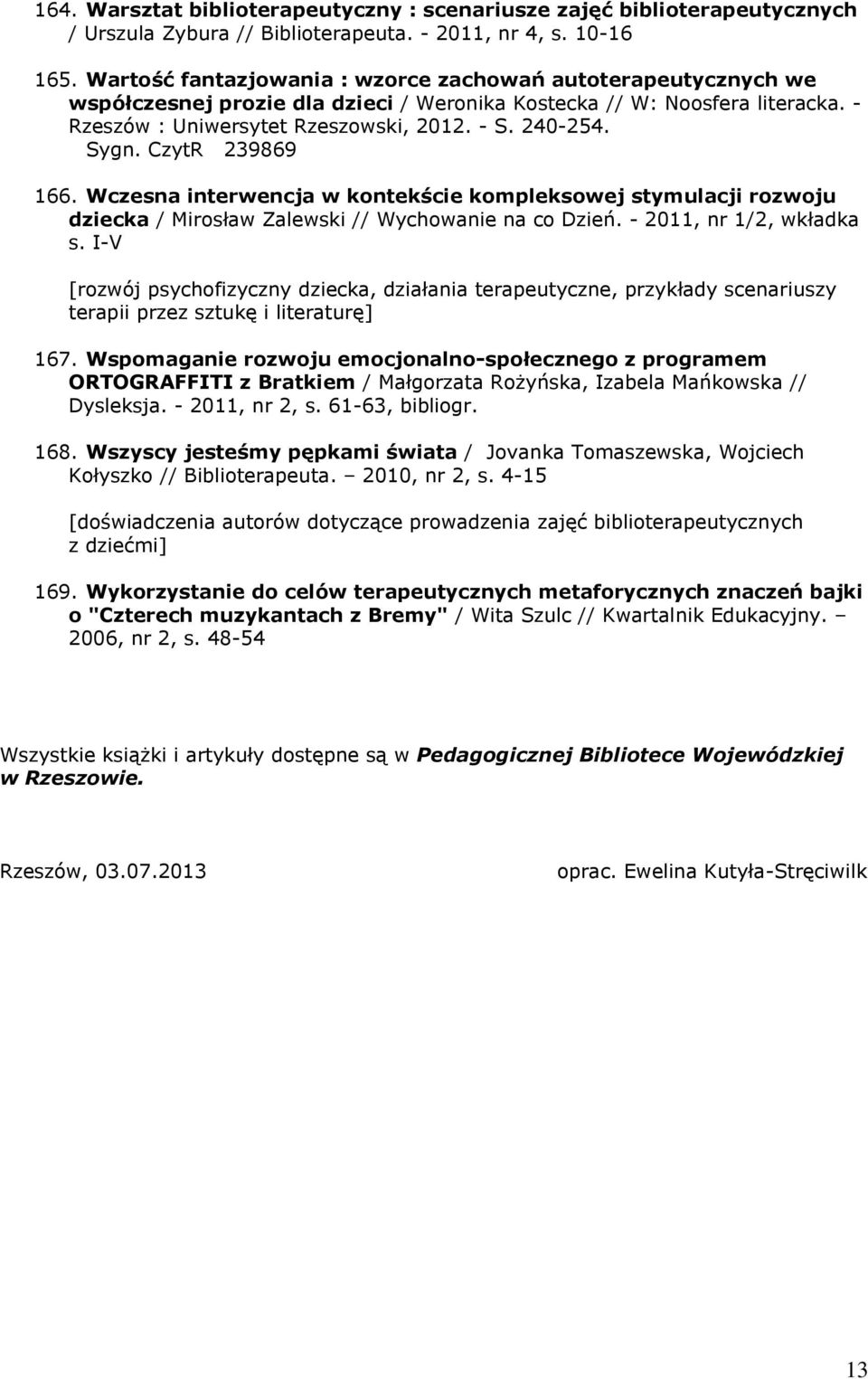 164. Warsztat biblioterapeutyczny : scenariusze zajęć biblioterapeutycznych / Urszula Zybura // Biblioterapeuta. - 2011, nr 4, s. 10-16

165. Wartość fantazjowania : wzorce zachowań autoterapeutycznych we współczesnej prozie dla dzieci / Weronika Kostecka // W: Noosfera literacka. - Rzeszów : Uniwersytet Rzeszowski, 2012. - S. 240-254. Sygn. CzytR 239869

166. Wczesna interwencja w kontekście kompleksowej stymulacji rozwoju dziecka / Mirosław Zalewski // Wychowanie na co Dzień. - 2011, nr 1/2, wkładka s. I-V

[rozwój psychofizyczny dziecka, działania terapeutyczne, przykłady scenariuszy terapii przez sztukę i literaturę]

167. Wspomaganie rozwoju emocjonalno-społecznego z programem ORTOGRAFFITI z Bratkiem / Małgorzata Rożyńska, Izabela Mańkowska // Dysleksja. - 2011, nr 2, s. 61-63, bibliogr.

168. Wszyscy jesteśmy pępkami świata / Jovanka Tomaszewska, Wojciech Kołyszko // Biblioterapeuta. – 2010, nr 2, s. 4-15

[doświadczenia autorów dotyczące prowadzenia zajęć biblioterapeutycznych z dziećmi]

169. Wykorzystanie do celów terapeutycznych metaforycznych znaczeń bajki o "Czterech muzykantach z Bremy" / Wita Szulc // Kwartalnik Edukacyjny. – 2006, nr 2, s. 48-54

Wszystkie książki i artykuły dostępne są w Pedagogicznej Bibliotece Wojewódzkiej w Rzeszowie.

Rzeszów, 03.07.2013

oprac. Ewelina Kutyła-Stręciwilk

13